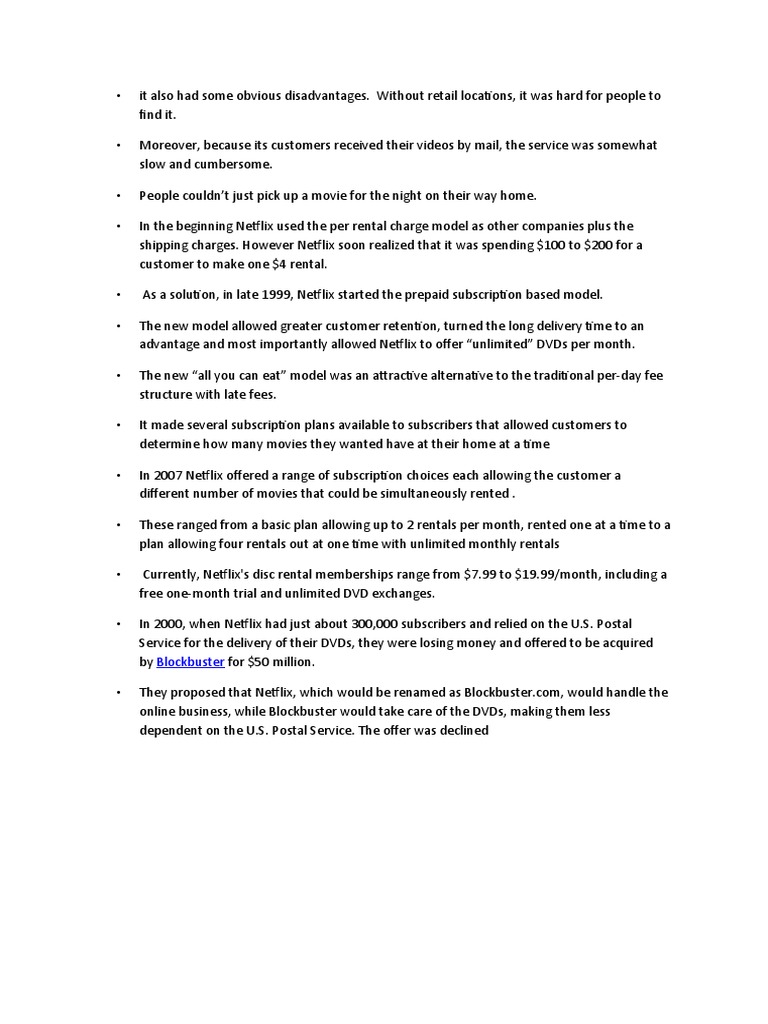 • it also had some obvious disadvantages. Without retail locations, it was hard for people to find it.

• Moreover, because its customers received their videos by mail, the service was somewhat slow and cumbersome.

• People couldn't just pick up a movie for the night on their way home.

• In the beginning Netflix used the per rental charge model as other companies plus the shipping charges. However Netflix soon realized that it was spending \$100 to \$200 for a customer to make one \$4 rental.

• As a solution, in late 1999, Netflix started the prepaid subscription based model.

• The new model allowed greater customer retention, turned the long delivery time to an advantage and most importantly allowed Netflix to offer "unlimited" DVDs per month.

• The new "all you can eat" model was an attractive alternative to the traditional per-day fee structure with late fees.

• It made several subscription plans available to subscribers that allowed customers to determine how many movies they wanted have at their home at a time

• In 2007 Netflix offered a range of subscription choices each allowing the customer a different number of movies that could be simultaneously rented .

• These ranged from a basic plan allowing up to 2 rentals per month, rented one at a time to a plan allowing four rentals out at one time with unlimited monthly rentals

• Currently, Netflix's disc rental memberships range from \$7.99 to \$19.99/month, including a free one-month trial and unlimited DVD exchanges.

• In 2000, when Netflix had just about 300,000 subscribers and relied on the U.S. Postal Service for the delivery of their DVDs, they were losing money and offered to be acquired by Blockbuster for \$50 million.

• They proposed that Netflix, which would be renamed as Blockbuster.com, would handle the online business, while Blockbuster would take care of the DVDs, making them less dependent on the U.S. Postal Service. The offer was declined